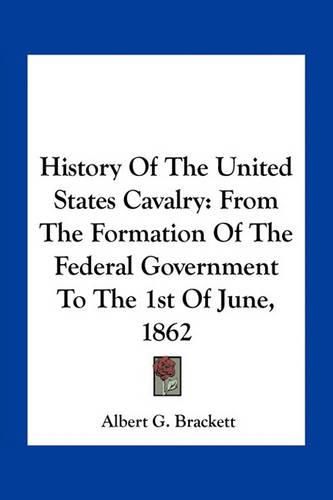 History Of The United States Cavalry: From The Formation Of The Federal Government To The 1st Of June, 1862

Albert G. Brackett